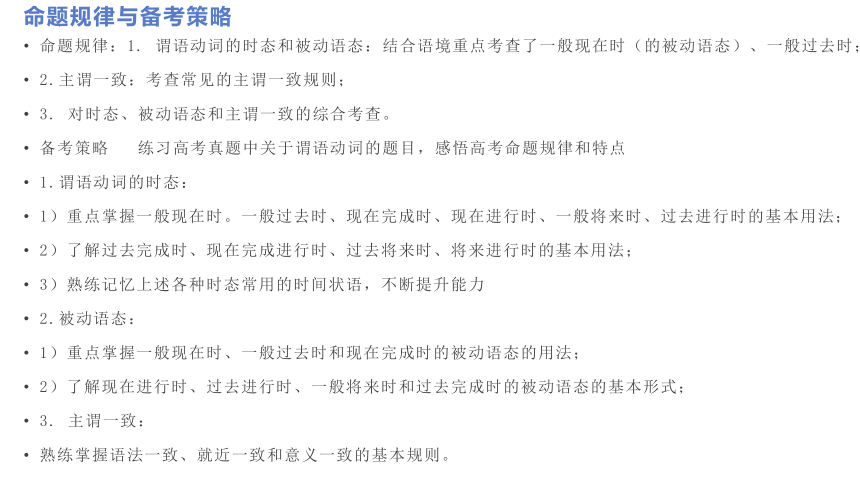 命题规律与备考策略

• 命题规律：1. 谓语动词的时态和被动语态：结合语境重点考查了一般现在时（的被动语态）、一般过去时；

• 2.主谓一致：考查常见的主谓一致规则；

• 3. 对时态、被动语态和主谓一致的综合考查。

• 备考策略　练习高考真题中关于谓语动词的题目，感悟高考命题规律和特点

• 1.谓语动词的时态：

• 1）重点掌握一般现在时。一般过去时、现在完成时、现在进行时、一般将来时、过去进行时的基本用法；

• 2）了解过去完成时、现在完成进行时、过去将来时、将来进行时的基本用法；

• 3）熟练记忆上述各种时态常用的时间状语，不断提升能力

• 2.被动语态：

• 1）重点掌握一般现在时、一般过去时和现在完成时的被动语态的用法；

• 2）了解现在进行时、过去进行时、一般将来时和过去完成时的被动语态的基本形式；

• 3. 主谓一致：

• 熟练掌握语法一致、就近一致和意义一致的基本规则。